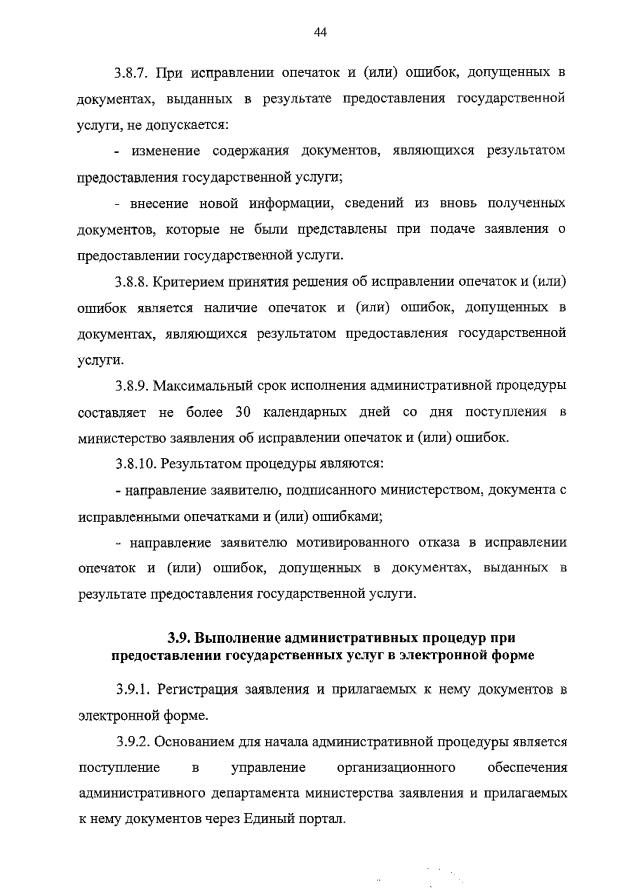 44

3.8.7. При исправлении опечаток и (или) ошибок, допущенных в документах, выданных в результате предоставления государственной услуги, не допускается:

- изменение содержания документов, являющихся результатом предоставления государственной услуги;

- внесение новой информации, сведений из вновь полученных документов, которые не были представлены при подаче заявления о предоставлении государственной услуги.

3.8.8. Критерием принятия решения об исправлении опечаток и (или) ошибок является наличие опечаток и (или) ошибок, допущенных в документах, являющихся результатом предоставления государственной услуги.

3.8.9. Максимальный срок исполнения административной процедуры составляет не более 30 календарных дней со дня поступления в министерство заявления об исправлении опечаток и (или) ошибок.

3.8.10. Результатом процедуры являются:

- направление заявителю, подписанного министерством, документа с исправленными опечатками и (или) ошибками;

- направление заявителю мотивированного отказа в исправлении опечаток и (или) ошибок, допущенных в документах, выданных в результате предоставления государственной услуги.

3.9. Выполнение административных процедур при предоставлении государственных услуг в электронной форме

3.9.1. Регистрация заявления и прилагаемых к нему документов в электронной форме.

3.9.2. Основанием для начала административной процедуры является поступление в управление организационного обеспечения административного департамента министерства заявления и прилагаемых к нему документов через Единый портал.